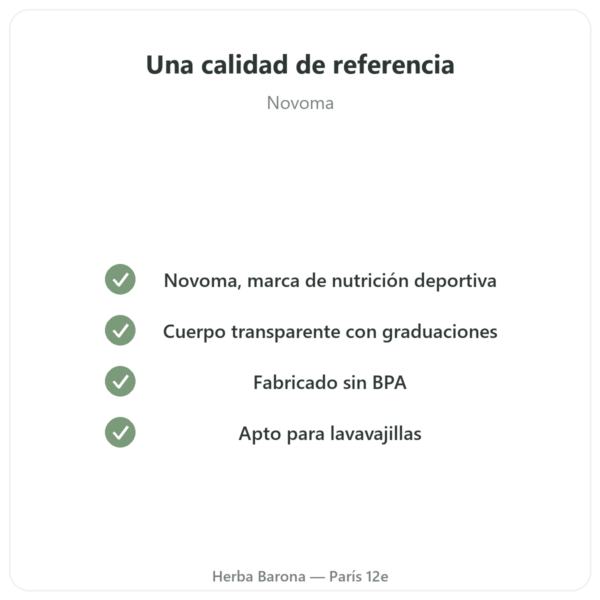 Una calidad de referencia

Novoma

Novoma, marca de nutrición deportiva

Cuerpo transparente con graduaciones

Fabricado sin BPA

Apto para lavavajillas

Herba Barona — París 12e